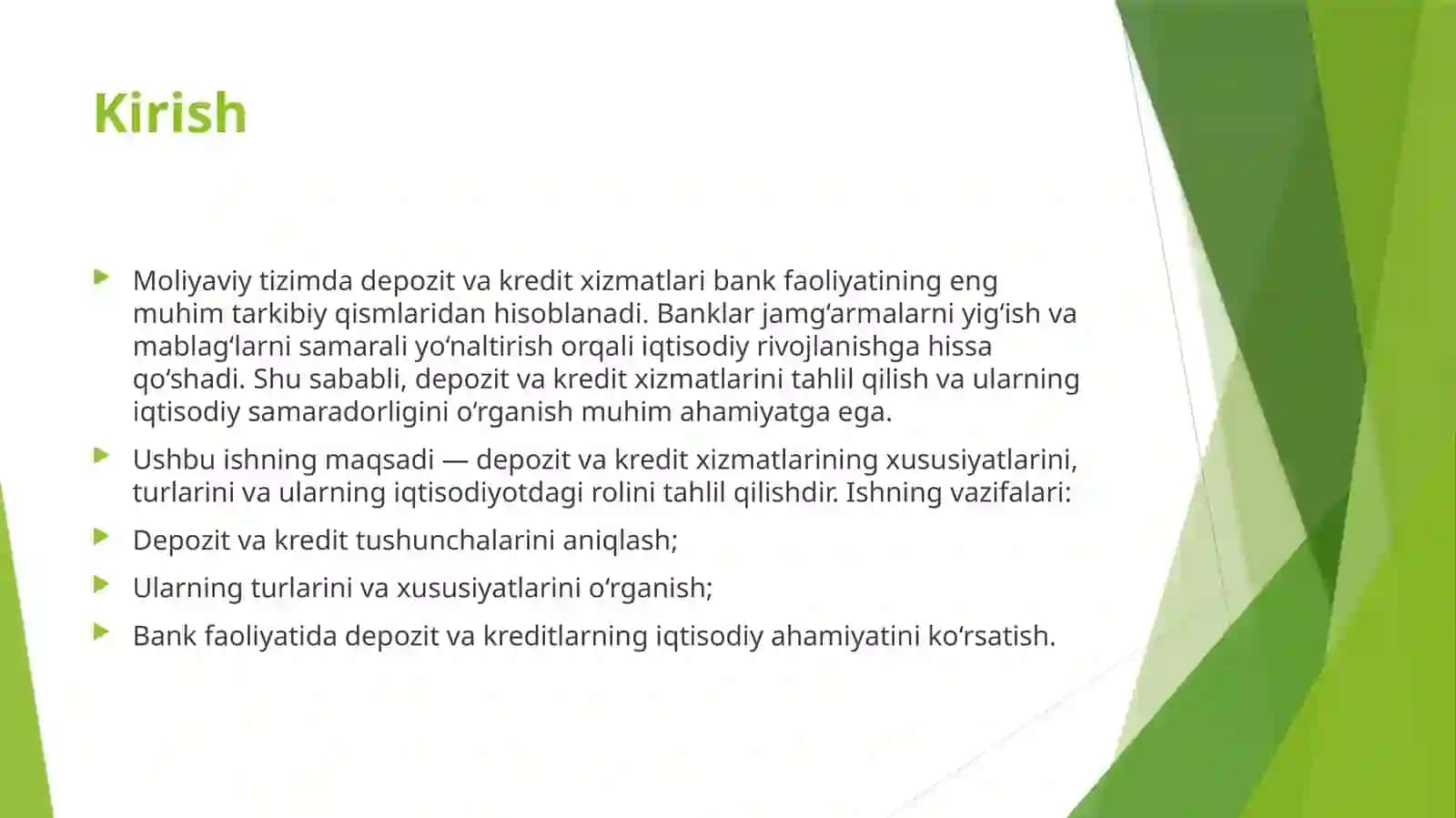 Kirish

Moliyaviy tizimda depozit va kredit xizmatlari bank faoliyatining eng muhim tarkibiy qismlaridan hisoblanadi. Banklar jamg‘armalarni yig‘ish va mablag‘larni samarali yo‘naltirish orqali iqtisodiy rivojlanishga hissa qo‘shadi. Shu sababli, depozit va kredit xizmatlarini tahlil qilish va ularning iqtisodiy samaradorligini o‘rganish muhim ahamiyatga ega.

Ushbu ishning maqsadi — depozit va kredit xizmatlarining xususiyatlarini, turlarini va ularning iqtisodiyotdagi rolini tahlil qilishdir. Ishning vazifalari:

Depozit va kredit tushunchalarini aniqlash;

Ularning turlarini va xususiyatlarini o‘rganish;

Bank faoliyatida depozit va kreditlarning iqtisodiy ahamiyatini ko‘rsatish.